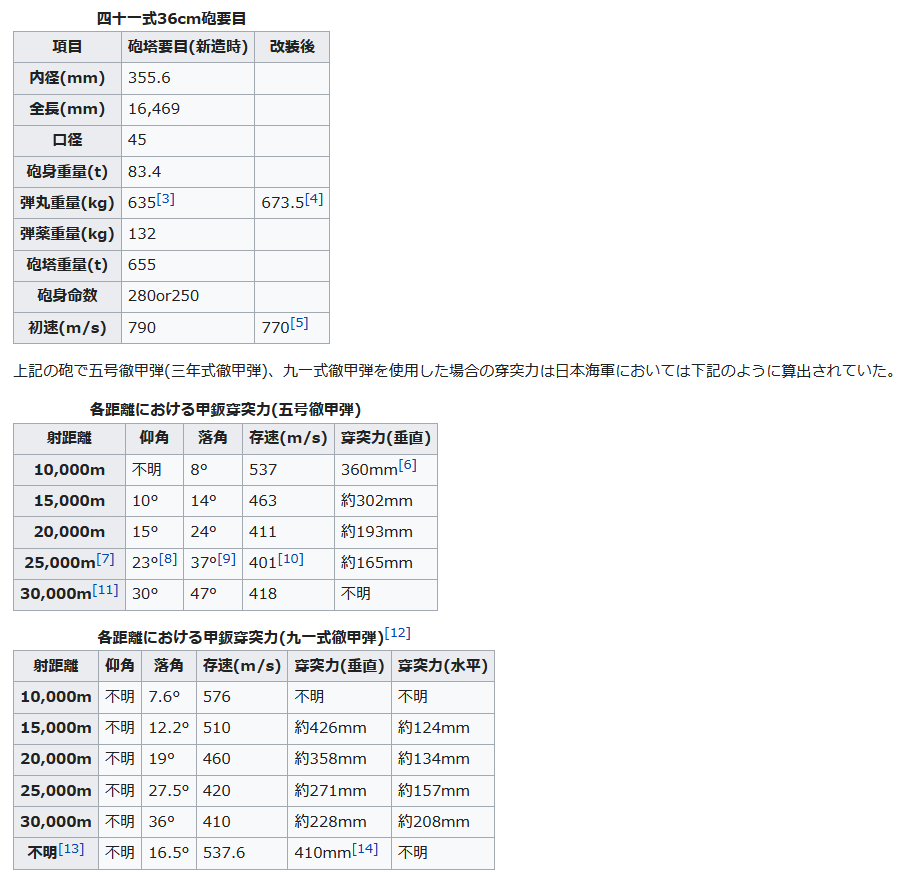 四十一式36cm砲要目

| 項目 | 砲塔要目(新造時) | 改装後 |
|---|---|---|
| 内径(mm) | 355.6 | |
| 全長(mm) | 16,469 | |
| 口径 | 45 | |
| 砲身重量(t) | 83.4 | |
| 弾丸重量(kg) | 635[3] | 673.5[4] |
| 弾薬重量(kg) | 132 | |
| 砲塔重量(t) | 655 | |
| 砲身命数 | 280or250 | |
| 初速(m/s) | 790 | 770[5] |

上記の砲で五号徹甲弾(三年式徹甲弾)、九一式徹甲弾を使用した場合の穿突力は日本海軍においては下記のように算出されていた。

各距離における甲鈑穿突力(五号徹甲弾)

| 射距離 | 仰角 | 落角 | 存速(m/s) | 穿突力(垂直) |
|---|---|---|---|---|
| 10,000m | 不明 | 8° | 537 | 360mm[6] |
| 15,000m | 10° | 14° | 463 | 約302mm |
| 20,000m | 15° | 24° | 411 | 約193mm |
| 25,000m[7] | 23°[8] | 37°[9] | 401[10] | 約165mm |
| 30,000m[11] | 30° | 47° | 418 | 不明 |

各距離における甲鈑穿突力(九一式徹甲弾)[12]

| 射距離 | 仰角 | 落角 | 存速(m/s) | 穿突力(垂直) | 穿突力(水平) |
|---|---|---|---|---|---|
| 10,000m | 不明 | 7.6° | 576 | 不明 | 不明 |
| 15,000m | 不明 | 12.2° | 510 | 約426mm | 約124mm |
| 20,000m | 不明 | 19° | 460 | 約358mm | 約134mm |
| 25,000m | 不明 | 27.5° | 420 | 約271mm | 約157mm |
| 30,000m | 不明 | 36° | 410 | 約228mm | 約208mm |
| 不明[13] | 不明 | 16.5° | 537.6 | 410mm[14] | 不明 |